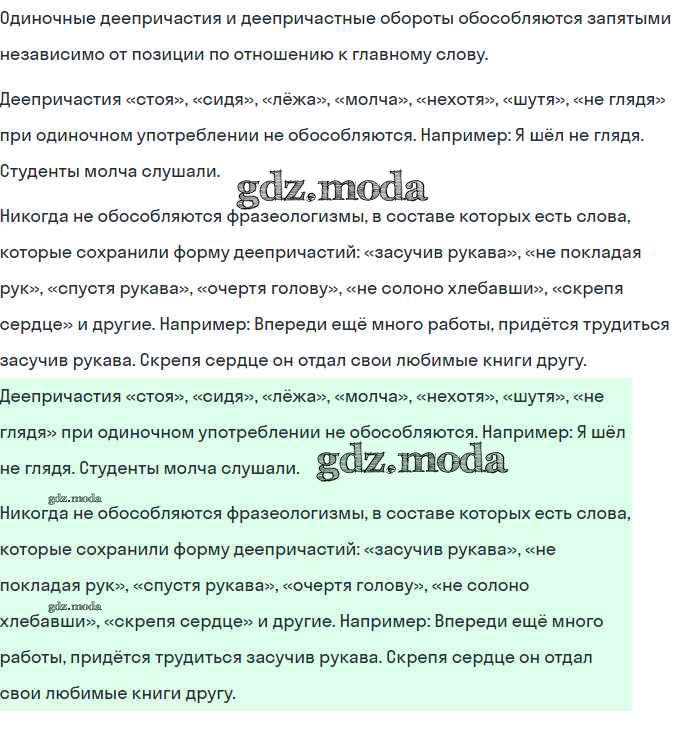 Одиночные деепричастия и деепричастные обороты обособляются запятыми независимо от позиции по отношению к главному слову.

Деепричастия «стоя», «сидя», «лёжа», «молча», «нехотя», «шутя», «не глядя» при одиночном употреблении не обособляются. Например: Я шёл не глядя. Студенты молча слушали.

gdz.moda

Никогда не обособляются фразеологизмы, в составе которых есть слова, которые сохранили форму деепричастий: «засучив рукава», «не покладая рук», «спустя рукава», «очертя голову», «не солоно хлебавши», «скрепя сердце» и другие. Например: Впереди ещё много работы, придётся трудиться засучив рукава. Скрепя сердце он отдал свои любимые книги другу.

Деепричастия «стоя», «сидя», «лёжа», «молча», «нехотя», «шутя», «не глядя» при одиночном употреблении не обособляются. Например: Я шёл не глядя. Студенты молча слушали.

gdz.moda

gdz.moda

Никогда не обособляются фразеологизмы, в составе которых есть слова, которые сохранили форму деепричастий: «засучив рукава», «не покладая рук», «спустя рукава», «очертя голову», «не солоно

gdz.moda

хлебавши», «скрепя сердце» и другие. Например: Впереди ещё много работы, придётся трудиться засучив рукава. Скрепя сердце он отдал свои любимые книги другу.